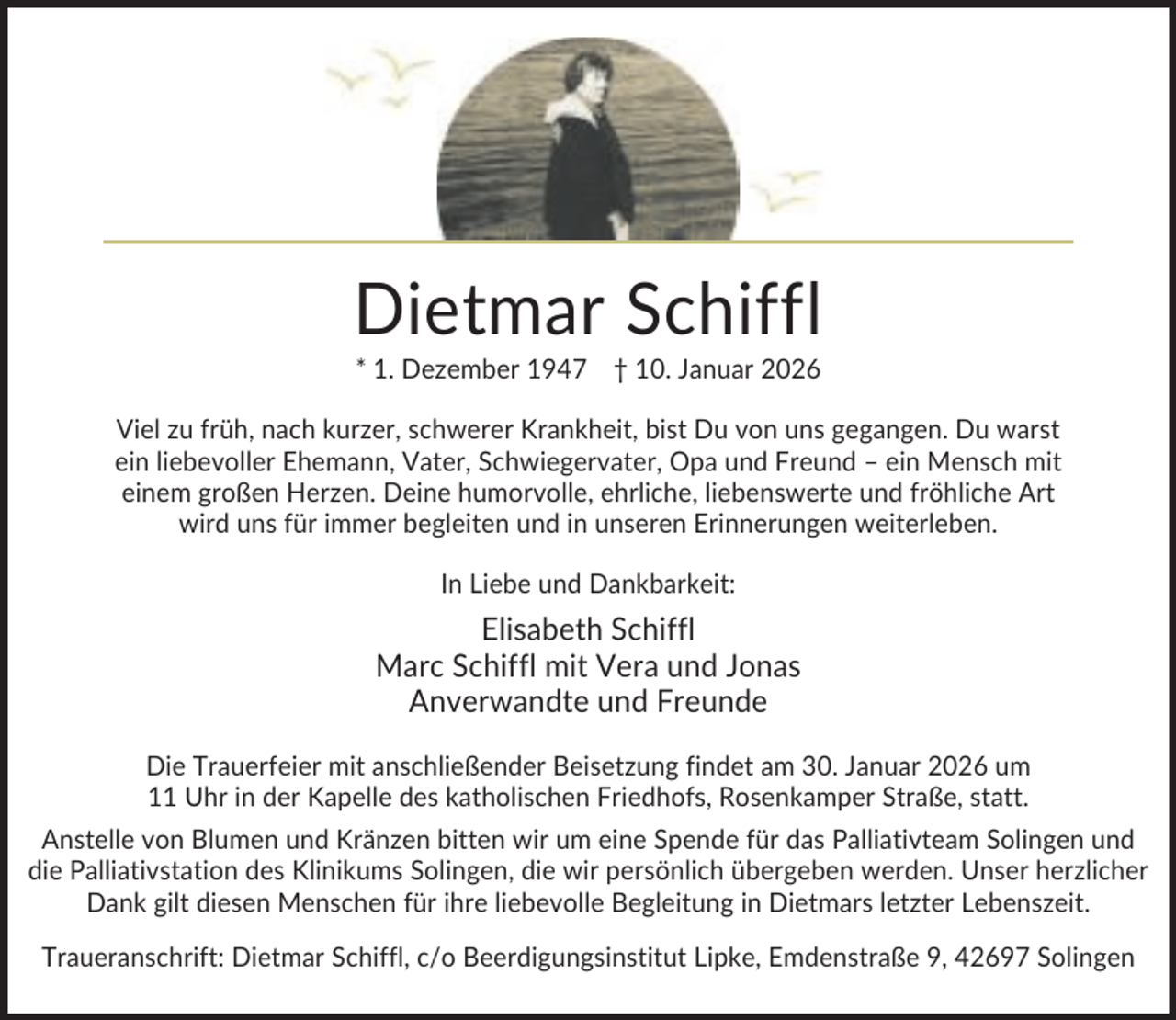 Dietmar Schiffl

* 1. Dezember 1947 † 10. Januar 2026

Viel zu früh, nach kurzer, schwerer Krankheit, bist Du von uns gegangen. Du warst ein liebevoller Ehemann, Vater, Schwiegervater, Opa und Freund – ein Mensch mit einem großen Herzen. Deine humorvolle, ehrliche, liebenswerte und fröhliche Art wird uns für immer begleiten und in unseren Erinnerungen weiterleben.

In Liebe und Dankbarkeit:

Elisabeth Schiffl
Marc Schiffl mit Vera und Jonas
Anverwandte und Freunde

Die Trauerfeier mit anschließender Beisetzung findet am 30. Januar 2026 um 11 Uhr in der Kapelle des katholischen Friedhofs, Rosenkamper Straße, statt.

Anstelle von Blumen und Kränzen bitten wir um eine Spende für das Palliativteam Solingen und die Palliativstation des Klinikums Solingen, die wir persönlich übergeben werden. Unser herzlicher Dank gilt diesen Menschen für ihre liebevolle Begleitung in Dietmars letzter Lebenszeit.

Traueranschrift: Dietmar Schiffl, c/o Beerdigungsinstitut Lipke, Emdenstraße 9, 42697 Solingen